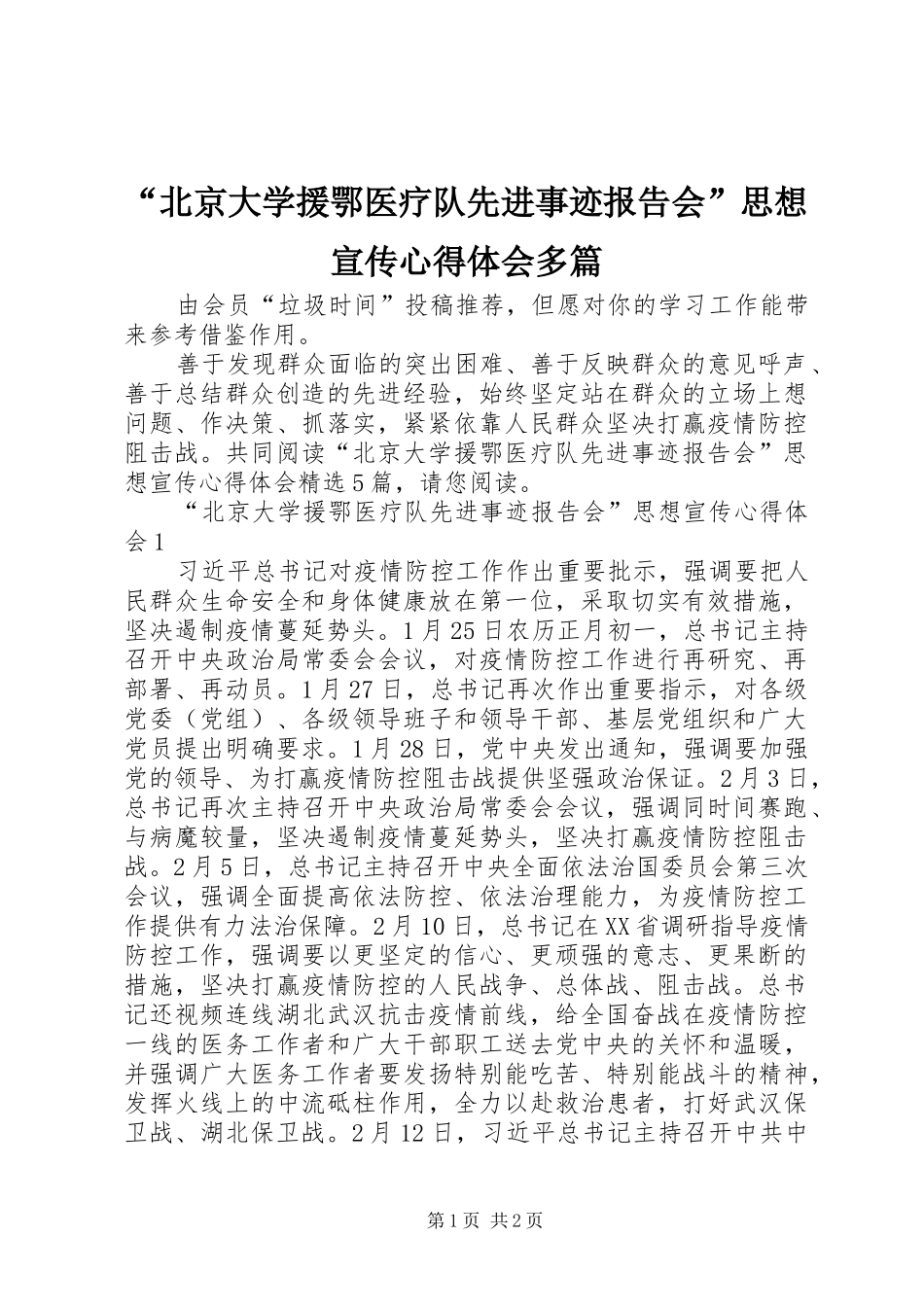 “北京大学援鄂医疗队先进事迹报告会”思想宣传心得体会多篇

由会员“垃圾时间”投稿推荐，但愿对你的学习工作能带来参考借鉴作用。

善于发现群众面临的突出困难、善于反映群众的意见呼声、善于总结群众创造的先进经验，始终坚定站在群众的立场上想问题、作决策、抓落实，紧紧依靠人民群众坚决打赢疫情防控阻击战。共同阅读“北京大学援鄂医疗队先进事迹报告会”思想宣传心得体会精选5篇，请您阅读。

“北京大学援鄂医疗队先进事迹报告会”思想宣传心得体会1

习近平总书记对疫情防控工作作出重要批示，强调要把人民群众生命安全和身体健康放在第一位，采取切实有效措施，坚决遏制疫情蔓延势头。1月25日农历正月初一，总书记主持召开中央政治局常委会会议，对疫情防控工作进行再研究、再部署、再动员。1月27日，总书记再次作出重要指示，对各级党委（党组）、各级领导班子和领导干部、基层党组织和广大党员提出明确要求。1月28日，党中央发出通知，强调要加强党的领导、为打赢疫情防控阻击战提供坚强政治保证。2月3日，总书记再次主持召开中央政治局常委会会议，强调同时间赛跑、与病魔较量，坚决遏制疫情蔓延势头，坚决打赢疫情防控阻击战。2月5日，总书记主持召开中央全面依法治国委员会第三次会议，强调全面提高依法防控、依法治理能力，为疫情防控工作提供有力法治保障。2月10日，总书记在XX省调研指导疫情防控工作，强调要以更坚定的信心、更顽强的意志、更果断的措施，坚决打赢疫情防控的人民战争、总体战、阻击战。总书记还视频连线湖北武汉抗击疫情前线，给全国奋战在疫情防控一线的医务工作者和广大干部职工送去党中央的关怀和温暖，并强调广大医务工作者要发扬特别能吃苦、特别能战斗的精神，发挥火线上的中流砥柱作用，全力以赴救治患者，打好武汉保卫战、湖北保卫战。2月12日，习近平总书记主持召开中共中

第1页 共2页